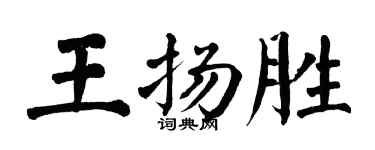 王扬胜

词典网